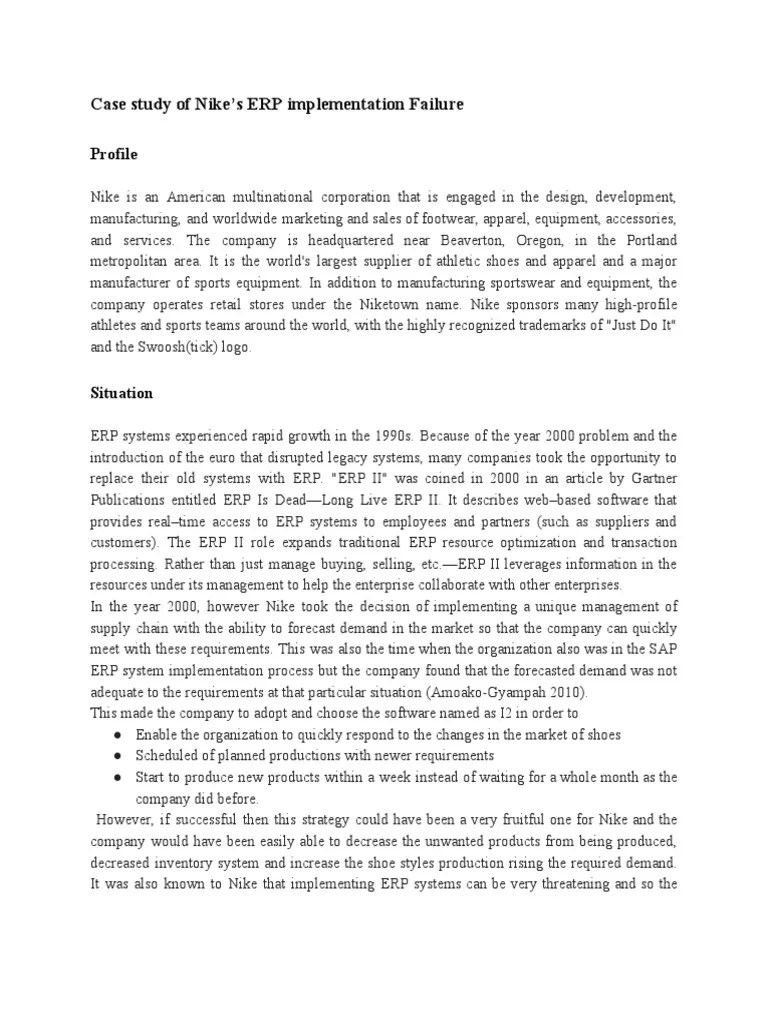 Case study of Nike's ERP implementation Failure

Profile

Nike is an American multinational corporation that is engaged in the design, development, manufacturing, and worldwide marketing and sales of footwear, apparel, equipment, accessories, and services. The company is headquartered near Beaverton, Oregon, in the Portland metropolitan area. It is the world's largest supplier of athletic shoes and apparel and a major manufacturer of sports equipment. In addition to manufacturing sportswear and equipment, the company operates retail stores under the Niketown name. Nike sponsors many high-profile athletes and sports teams around the world, with the highly recognized trademarks of "Just Do It" and the Swoosh(tick) logo.

Situation

ERP systems experienced rapid growth in the 1990s. Because of the year 2000 problem and the introduction of the euro that disrupted legacy systems, many companies took the opportunity to replace their old systems with ERP. "ERP II" was coined in 2000 in an article by Gartner Publications entitled ERP Is Dead—Long Live ERP II. It describes web–based software that provides real–time access to ERP systems to employees and partners (such as suppliers and customers). The ERP II role expands traditional ERP resource optimization and transaction processing. Rather than just manage buying, selling, etc.—ERP II leverages information in the resources under its management to help the enterprise collaborate with other enterprises.
In the year 2000, however Nike took the decision of implementing a unique management of supply chain with the ability to forecast demand in the market so that the company can quickly meet with these requirements. This was also the time when the organization also was in the SAP ERP system implementation process but the company found that the forecasted demand was not adequate to the requirements at that particular situation (Amoako-Gyampah 2010).
This made the company to adopt and choose the software named as I2 in order to
● Enable the organization to quickly respond to the changes in the market of shoes
● Scheduled of planned productions with newer requirements
● Start to produce new products within a week instead of waiting for a whole month as the company did before.
However, if successful then this strategy could have been a very fruitful one for Nike and the company would have been easily able to decrease the unwanted products from being produced, decreased inventory system and increase the shoe styles production rising the required demand. It was also known to Nike that implementing ERP systems can be very threatening and so the